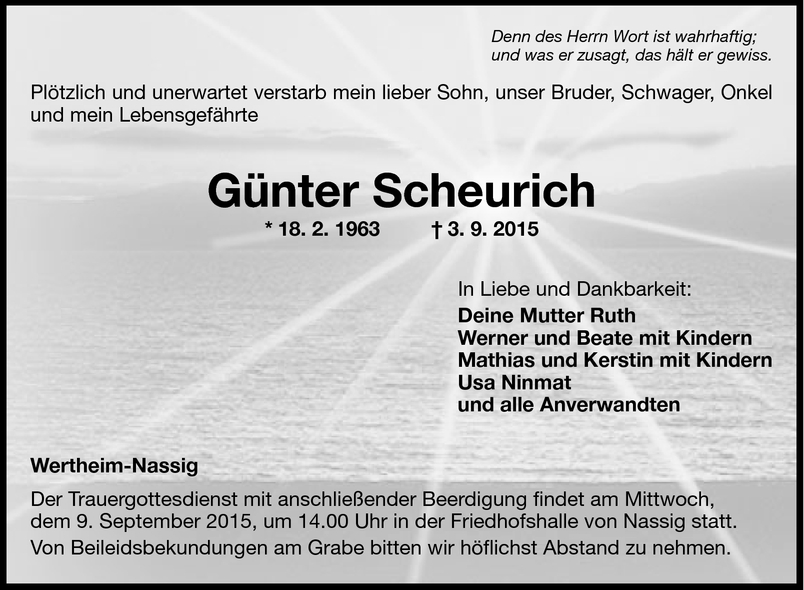 Denn des Herrn Wort ist wahrhaftig;
und was er zusagt, das hält er gewiss.

Plötzlich und unerwartet verstarb mein lieber Sohn, unser Bruder, Schwager, Onkel und mein Lebensgefährte

Günter Scheurich

* 18. 2. 1963 † 3. 9. 2015

In Liebe und Dankbarkeit:
Deine Mutter Ruth
Werner und Beate mit Kindern
Mathias und Kerstin mit Kindern
Usa Ninmat
und alle Anverwandten

Wertheim-Nassig

Der Trauergottesdienst mit anschließender Beerdigung findet am Mittwoch, dem 9. September 2015, um 14.00 Uhr in der Friedhofshalle von Nassig statt.
Von Beileidsbekundungen am Grabe bitten wir höflichst Abstand zu nehmen.